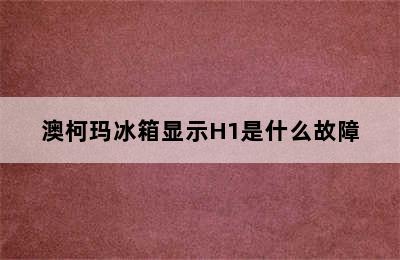 澳柯玛冰箱显示H1是什么故障